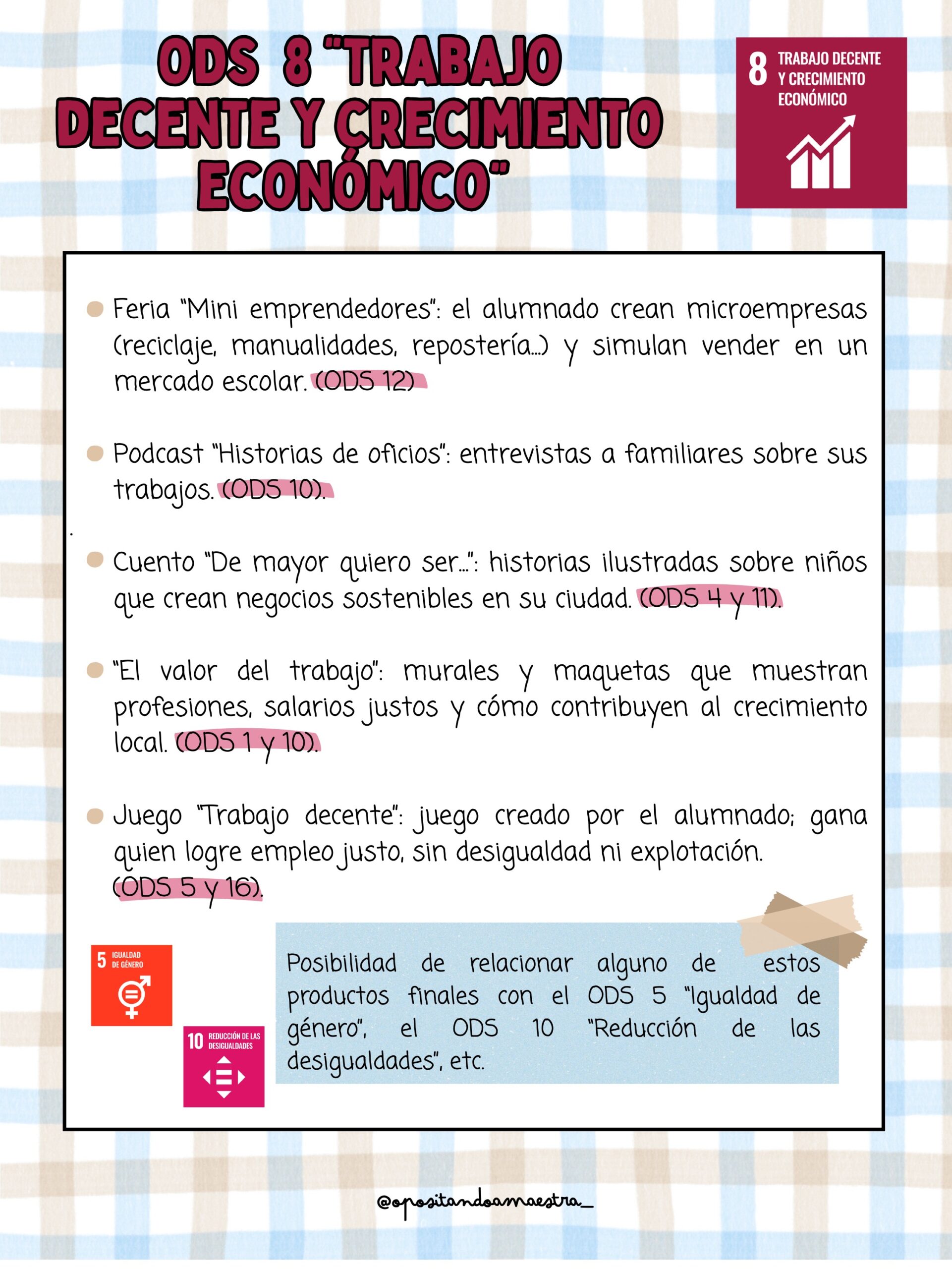 ODS 8 "TRABAJO DECENTE Y CRECIMIENTO ECONÓMICO"

8 TRABAJO DECENTE Y CRECIMIENTO ECONÓMICO

Feria "Mini emprendedores": el alumnado crean microempresas (reciclaje, manualidades, repostería...) y simulan vender en un mercado escolar. (ODS 12)

Podcast "Historias de oficios": entrevistas a familiares sobre sus trabajos. (ODS 10).

Cuento "De mayor quiero ser...": historias ilustradas sobre niños que crean negocios sostenibles en su ciudad. (ODS 4 y 11).

"El valor del trabajo": murales y maquetas que muestran profesiones, salarios justos y cómo contribuyen al crecimiento local. (ODS 1 y 10).

Juego "Trabajo decente": juego creado por el alumnado; gana quien logre empleo justo, sin desigualdad ni explotación. (ODS 5 y 16).

5 IGUALDAD DE GÉNERO

10 REDUCCIÓN DE LAS DESIGUALDADES

Posibilidad de relacionar alguno de estos productos finales con el ODS 5 "Igualdad de género", el ODS 10 "Reducción de las desigualdades", etc.

@opositandoamaestra_